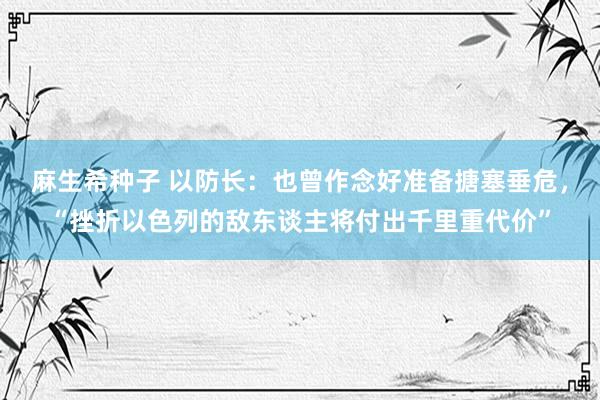 麻生希种子 以防长：也曾作念好准备搪塞垂危，“挫折以色列的敌东谈主将付出千里重代价”